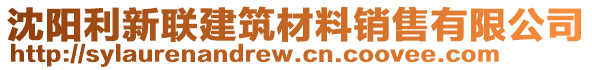 沈阳利新联建筑材料销售有限公司
http://sylaurenandrew.cn.coovee.com